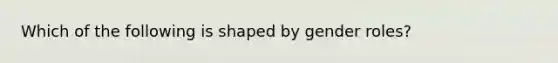 Which of the following is shaped by gender roles?